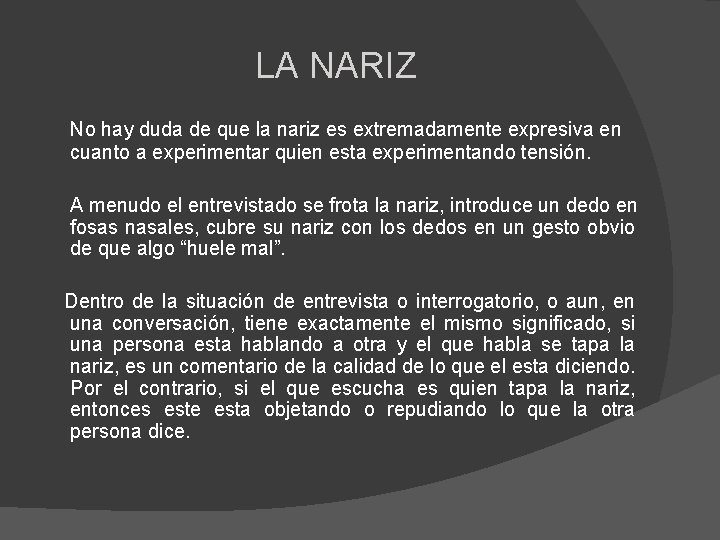 LA NARIZ

No hay duda de que la nariz es extremadamente expresiva en cuanto a experimentar quien esta experimentando tensión.

A menudo el entrevistado se frota la nariz, introduce un dedo en fosas nasales, cubre su nariz con los dedos en un gesto obvio de que algo “huele mal”.

Dentro de la situación de entrevista o interrogatorio, o aun, en una conversación, tiene exactamente el mismo significado, si una persona esta hablando a otra y el que habla se tapa la nariz, es un comentario de la calidad de lo que el esta diciendo. Por el contrario, si el que escucha es quien tapa la nariz, entonces este esta objetando o repudiando lo que la otra persona dice.